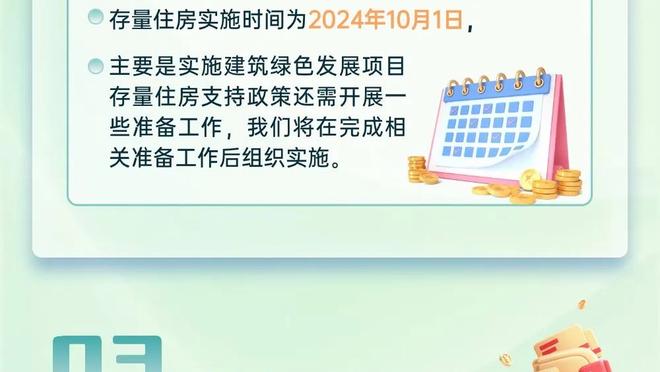 存量住房实施时间为2024年10月1日，

主要是实施建筑绿色发展项目存量住房支持政策还需开展一些准备工作，我们将在完成相关准备工作后组织实施。

03